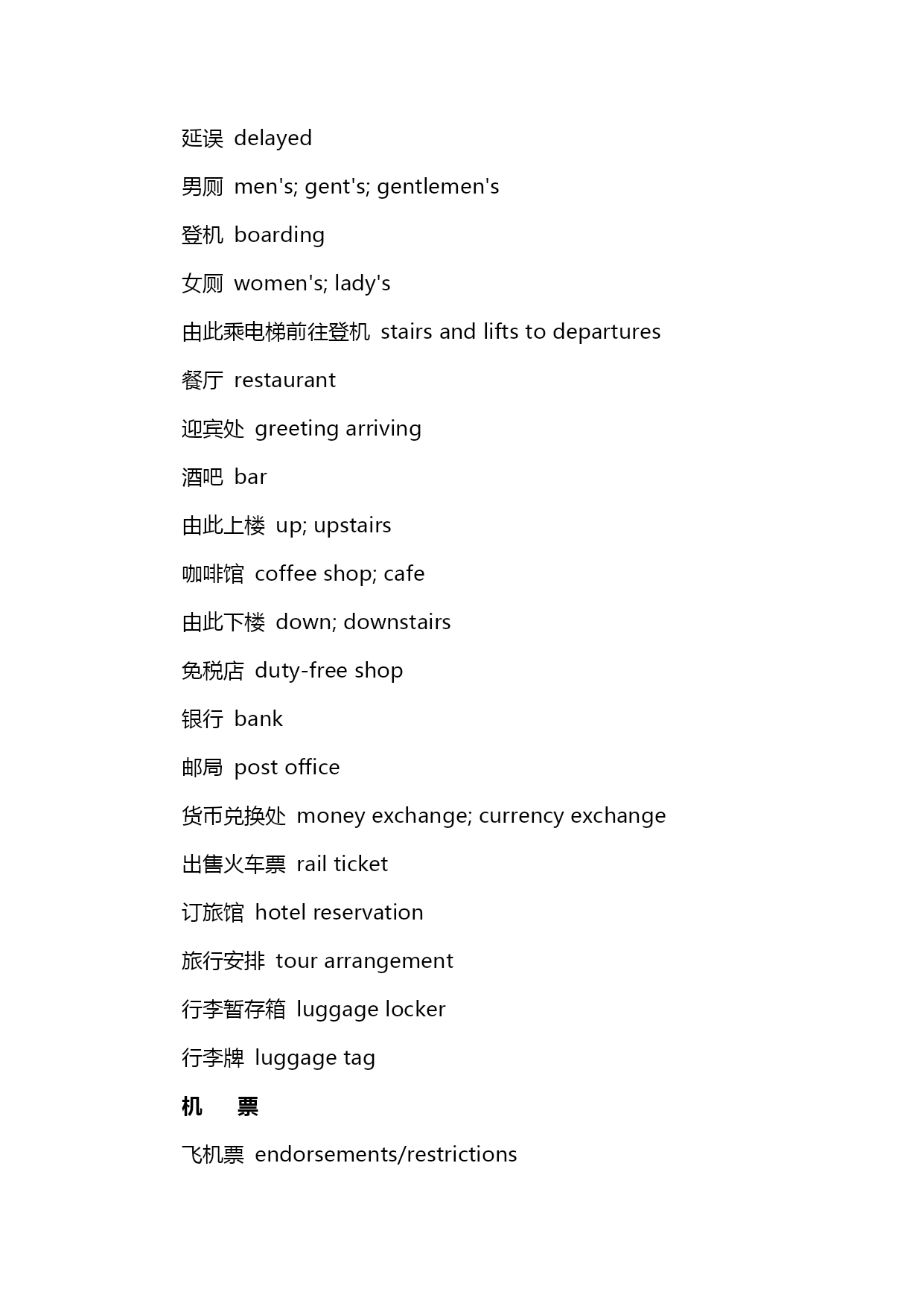 延误 delayed

男厕 men's; gent's; gentlemen's

登机 boarding

女厕 women's; lady's

由此乘电梯前往登机 stairs and lifts to departures

餐厅 restaurant

迎宾处 greeting arriving

酒吧 bar

由此上楼 up; upstairs

咖啡馆 coffee shop; cafe

由此下楼 down; downstairs

免税店 duty-free shop

银行 bank

邮局 post office

货币兑换处 money exchange; currency exchange

出售火车票 rail ticket

订旅馆 hotel reservation

旅行安排 tour arrangement

行李暂存箱 luggage locker

行李牌 luggage tag

机 票

飞机票 endorsements/restrictions